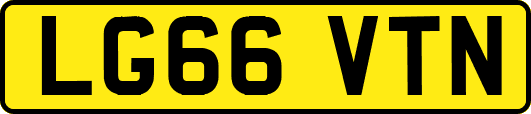 LG66 VTN